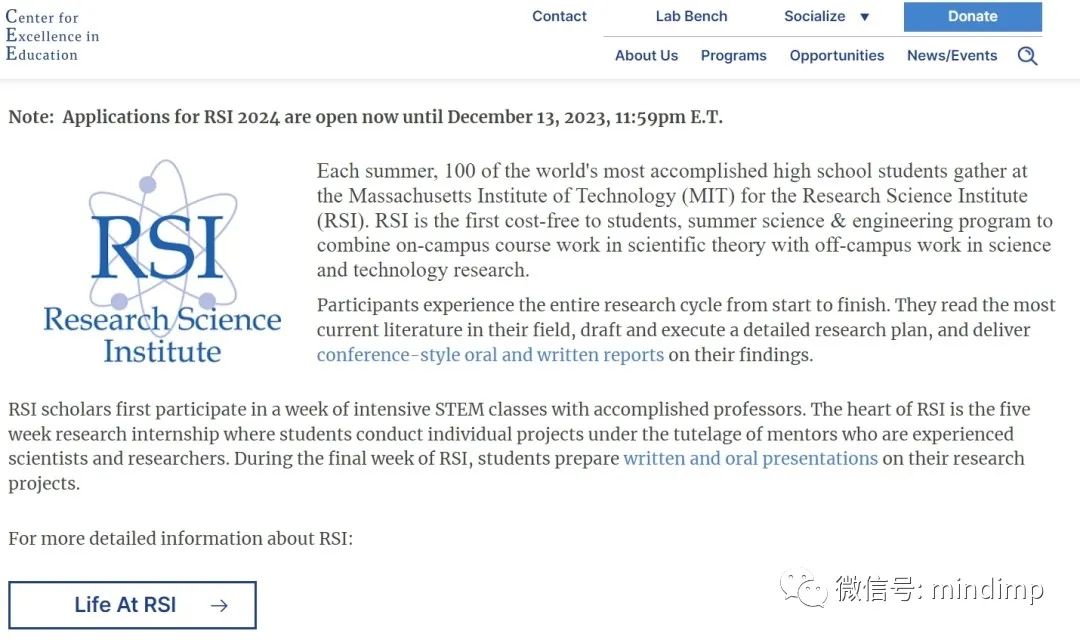 Center for
Excellence in
Education

Contact Lab Bench Socialize ▼ Donate

About Us Programs Opportunities News/Events

Note: Applications for RSI 2024 are open now until December 13, 2023, 11:59pm E.T.

RSI
Research Science
Institute

Each summer, 100 of the world's most accomplished high school students gather at the Massachusetts Institute of Technology (MIT) for the Research Science Institute (RSI). RSI is the first cost-free to students, summer science & engineering program to combine on-campus course work in scientific theory with off-campus work in science and technology research.

Participants experience the entire research cycle from start to finish. They read the most current literature in their field, draft and execute a detailed research plan, and deliver conference-style oral and written reports on their findings.

RSI scholars first participate in a week of intensive STEM classes with accomplished professors. The heart of RSI is the five week research internship where students conduct individual projects under the tutelage of mentors who are experienced scientists and researchers. During the final week of RSI, students prepare written and oral presentations on their research projects.

For more detailed information about RSI:

Life At RSI →

微信号: mindimp